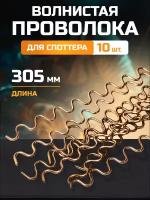 ВОЛНИСТАЯ
ПРОВОЛОКА

ДЛЯ СПОТТЕРА 10 шт.

305 мм
ДЛИНА